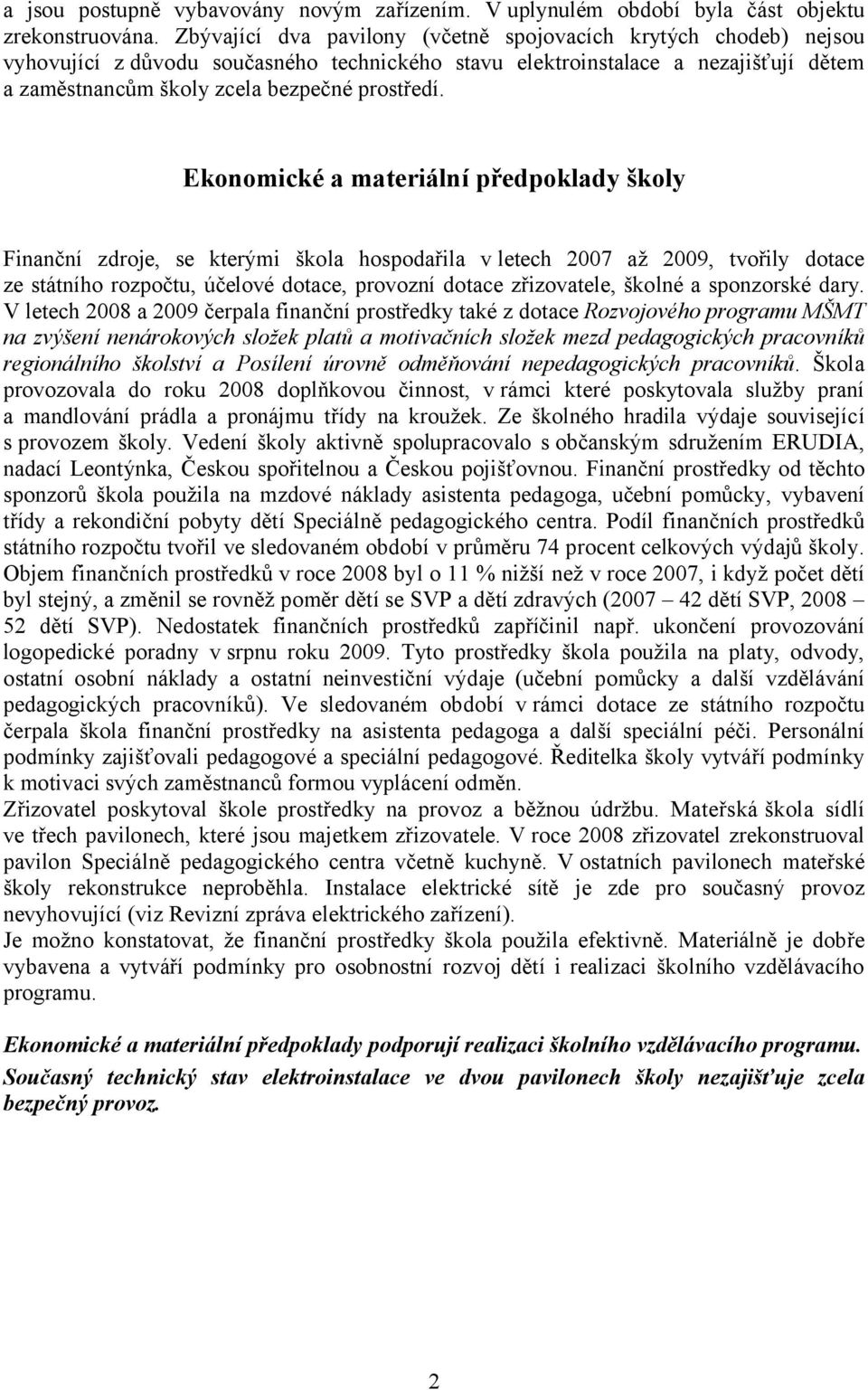 a jsou postupně vybavovány novým zařízením. V uplynulém období byla část objektu zrekonstruována. Zbývající dva pavilony (včetně spojovacích krytých chodeb) nejsou vyhovující z důvodu současného technického stavu elektroinstalace a nezajišťují dětem a zaměstnancům školy zcela bezpečné prostředí.

Ekonomické a materiální předpoklady školy

Finanční zdroje, se kterými škola hospodařila v letech 2007 až 2009, tvořily dotace ze státního rozpočtu, účelové dotace, provozní dotace zřizovatele, školné a sponzorské dary. V letech 2008 a 2009 čerpala finanční prostředky také z dotace Rozvojového programu MŠMT na zvýšení nenárokových složek platů a motivačních složek mezd pedagogických pracovníků regionálního školství a Posílení úrovně odměňování nepedagogických pracovníků. Škola provozovala do roku 2008 doplňkovou činnost, v rámci které poskytovala služby praní a mandlování prádla a pronájmu třídy na kroužek. Ze školného hradila výdaje související s provozem školy. Vedení školy aktivně spolupracovalo s občanským sdružením ERUDIA, nadací Leontýnka, Českou spořitelnou a Českou pojišťovnou. Finanční prostředky od těchto sponzorů škola použila na mzdové náklady asistenta pedagoga, učební pomůcky, vybavení třídy a rekondiční pobyty dětí Speciálně pedagogického centra. Podíl finančních prostředků státního rozpočtu tvořil ve sledovaném období v průměru 74 procent celkových výdajů školy. Objem finančních prostředků v roce 2008 byl o 11 % nižší než v roce 2007, i když počet dětí byl stejný, a změnil se rovněž poměr dětí se SVP a dětí zdravých (2007 – 42 dětí SVP, 2008 – 52 dětí SVP). Nedostatek finančních prostředků zapříčinil např. ukončení provozování logopedické poradny v srpnu roku 2009. Tyto prostředky škola použila na platy, odvody, ostatní osobní náklady a ostatní neinvestiční výdaje (učební pomůcky a další vzdělávání pedagogických pracovníků). Ve sledovaném období v rámci dotace ze státního rozpočtu čerpala škola finanční prostředky na asistenta pedagoga a další speciální péči. Personální podmínky zajišťovali pedagogové a speciální pedagogové. Ředitelka školy vytváří podmínky k motivaci svých zaměstnanců formou vyplácení odměn.
Zřizovatel poskytoval škole prostředky na provoz a běžnou údržbu. Mateřská škola sídlí ve třech pavilonech, které jsou majetkem zřizovatele. V roce 2008 zřizovatel zrekonstruoval pavilon Speciálně pedagogického centra včetně kuchyně. V ostatních pavilonech mateřské školy rekonstrukce neproběhla. Instalace elektrické sítě je zde pro současný provoz nevyhovující (viz Revizní zpráva elektrického zařízení).
Je možno konstatovat, že finanční prostředky škola použila efektivně. Materiálně je dobře vybavena a vytváří podmínky pro osobnostní rozvoj dětí i realizaci školního vzdělávacího programu.

Ekonomické a materiální předpoklady podporují realizaci školního vzdělávacího programu. Současný technický stav elektroinstalace ve dvou pavilonech školy nezajišťuje zcela bezpečný provoz.

2